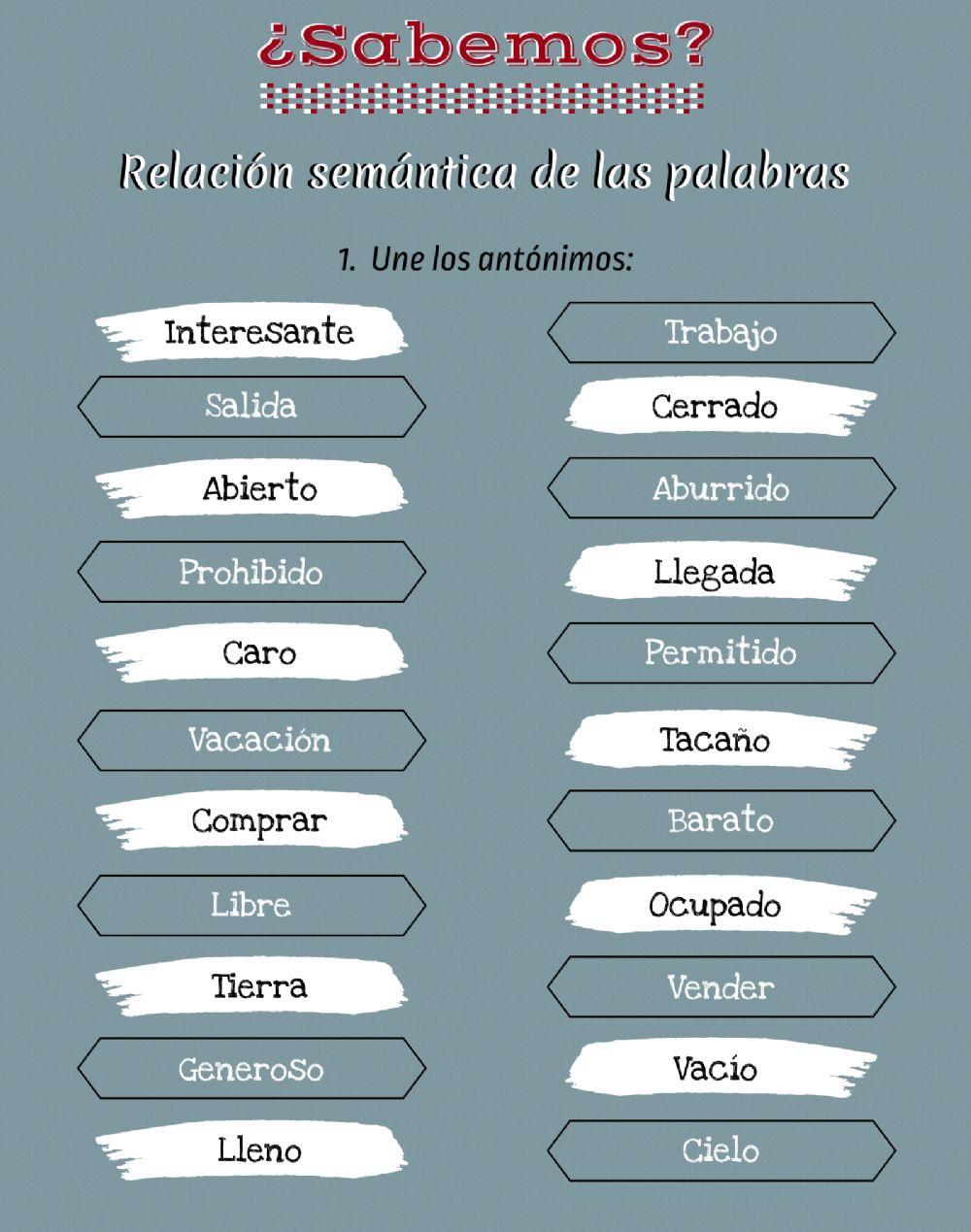 ¿Sabemos?

Relación semántica de las palabras

1. Une los antónimos:

Interesante

Salida

Abierto

Prohibido

Caro

Vacación

Comprar

Libre

Tierra

Generoso

Lleno

Trabajo

Cerrado

Aburrido

Llegada

Permitido

Tacaño

Barato

Ocupado

Vender

Vacío

Cielo